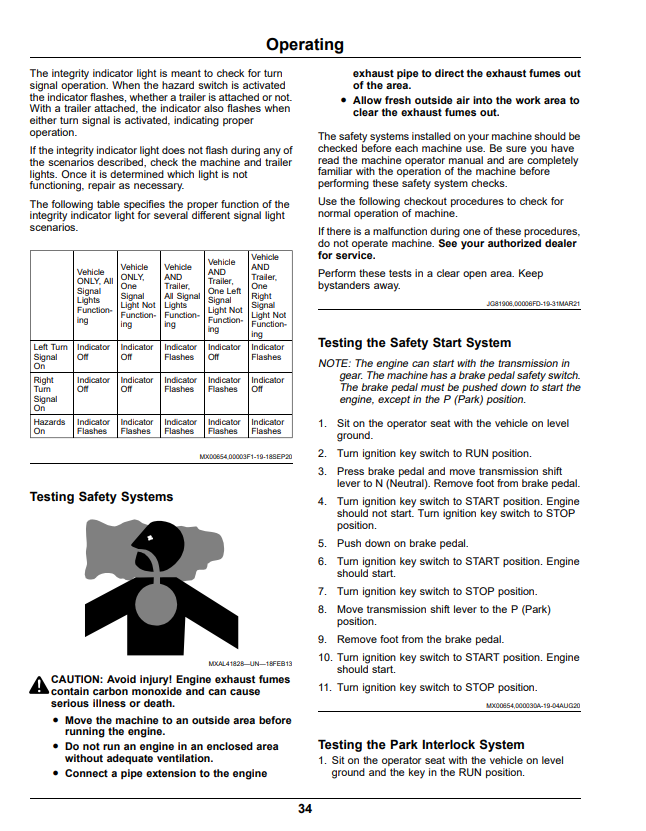 Operating

The integrity indicator light is meant to check for turn signal operation. When the hazard switch is activated the indicator flashes, whether a trailer is attached or not. With a trailer attached, the indicator also flashes when either turn signal is activated, indicating proper operation.

If the integrity indicator light does not flash during any of the scenarios described, check the machine and trailer lights. Once it is determined which light is not functioning, repair as necessary.

The following table specifies the proper function of the integrity indicator light for several different signal light scenarios.

|  | Vehicle ONLY, All Signal Lights Functioning | Vehicle ONLY, One Signal Light Not Functioning | Vehicle AND Trailer, All Signal Lights Functioning | Vehicle AND Trailer, One Left Signal Light Not Functioning | Vehicle AND Trailer, One Right Signal Light Not Functioning |
|---|---|---|---|---|---|
| Left Turn Signal On | Indicator Off | Indicator Off | Indicator Flashes | Indicator Off | Indicator Flashes |
| Right Turn Signal On | Indicator Off | Indicator Off | Indicator Flashes | Indicator Flashes | Indicator Off |
| Hazards On | Indicator Flashes | Indicator Flashes | Indicator Flashes | Indicator Flashes | Indicator Flashes |

MX00654,00003F1-19-18SEP20

Testing Safety Systems

MXAL41828—UN—18FEB13

CAUTION: Avoid injury! Engine exhaust fumes contain carbon monoxide and can cause serious illness or death.

• Move the machine to an outside area before running the engine.
• Do not run an engine in an enclosed area without adequate ventilation.
• Connect a pipe extension to the engine exhaust pipe to direct the exhaust fumes out of the area.
• Allow fresh outside air into the work area to clear the exhaust fumes out.

The safety systems installed on your machine should be checked before each machine use. Be sure you have read the machine operator manual and are completely familiar with the operation of the machine before performing these safety system checks.

Use the following checkout procedures to check for normal operation of machine.

If there is a malfunction during one of these procedures, do not operate machine. See your authorized dealer for service.

Perform these tests in a clear open area. Keep bystanders away.

JG81906,00006FD-19-31MAR21

Testing the Safety Start System

NOTE: The engine can start with the transmission in gear. The machine has a brake pedal safety switch. The brake pedal must be pushed down to start the engine, except in the P (Park) position.

1. Sit on the operator seat with the vehicle on level ground.
2. Turn ignition key switch to RUN position.
3. Press brake pedal and move transmission shift lever to N (Neutral). Remove foot from brake pedal.
4. Turn ignition key switch to START position. Engine should not start. Turn ignition key switch to STOP position.
5. Push down on brake pedal.
6. Turn ignition key switch to START position. Engine should start.
7. Turn ignition key switch to STOP position.
8. Move transmission shift lever to the P (Park) position.
9. Remove foot from the brake pedal.
10. Turn ignition key switch to START position. Engine should start.
11. Turn ignition key switch to STOP position.

MX00654,000030A-19-04AUG20

Testing the Park Interlock System

1. Sit on the operator seat with the vehicle on level ground and the key in the RUN position.

34